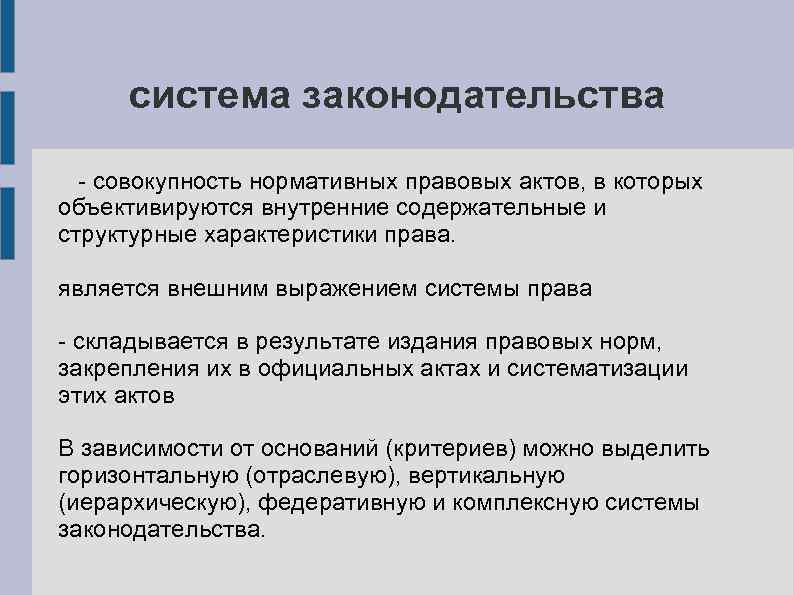 система законодательства

- совокупность нормативных правовых актов, в которых объективируются внутренние содержательные и структурные характеристики права.

является внешним выражением системы права

- складывается в результате издания правовых норм, закрепления их в официальных актах и систематизации этих актов

В зависимости от оснований (критериев) можно выделить горизонтальную (отраслевую), вертикальную (иерархическую), федеративную и комплексную системы законодательства.